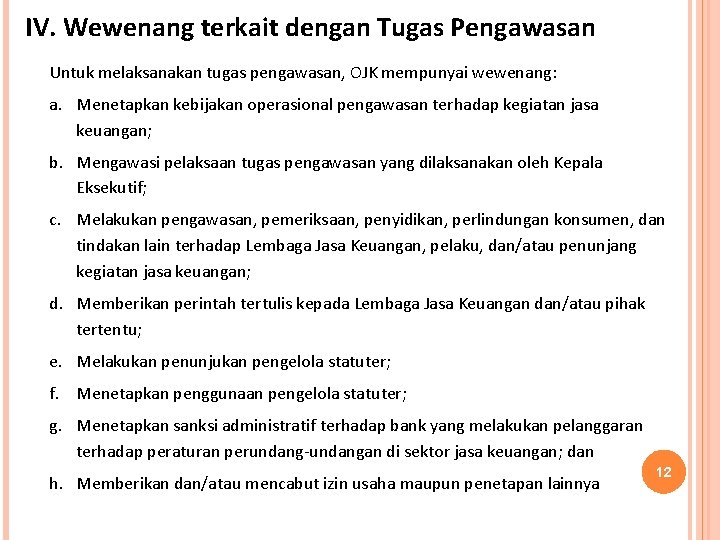 IV. Wewenang terkait dengan Tugas Pengawasan

Untuk melaksanakan tugas pengawasan, OJK mempunyai wewenang:

a. Menetapkan kebijakan operasional pengawasan terhadap kegiatan jasa keuangan;

b. Mengawasi pelaksaan tugas pengawasan yang dilaksanakan oleh Kepala Eksekutif;

c. Melakukan pengawasan, pemeriksaan, penyidikan, perlindungan konsumen, dan tindakan lain terhadap Lembaga Jasa Keuangan, pelaku, dan/atau penunjang kegiatan jasa keuangan;

d. Memberikan perintah tertulis kepada Lembaga Jasa Keuangan dan/atau pihak tertentu;

e. Melakukan penunjukan pengelola statuter;

f. Menetapkan penggunaan pengelola statuter;

g. Menetapkan sanksi administratif terhadap bank yang melakukan pelanggaran terhadap peraturan perundang-undangan di sektor jasa keuangan; dan

h. Memberikan dan/atau mencabut izin usaha maupun penetapan lainnya

12